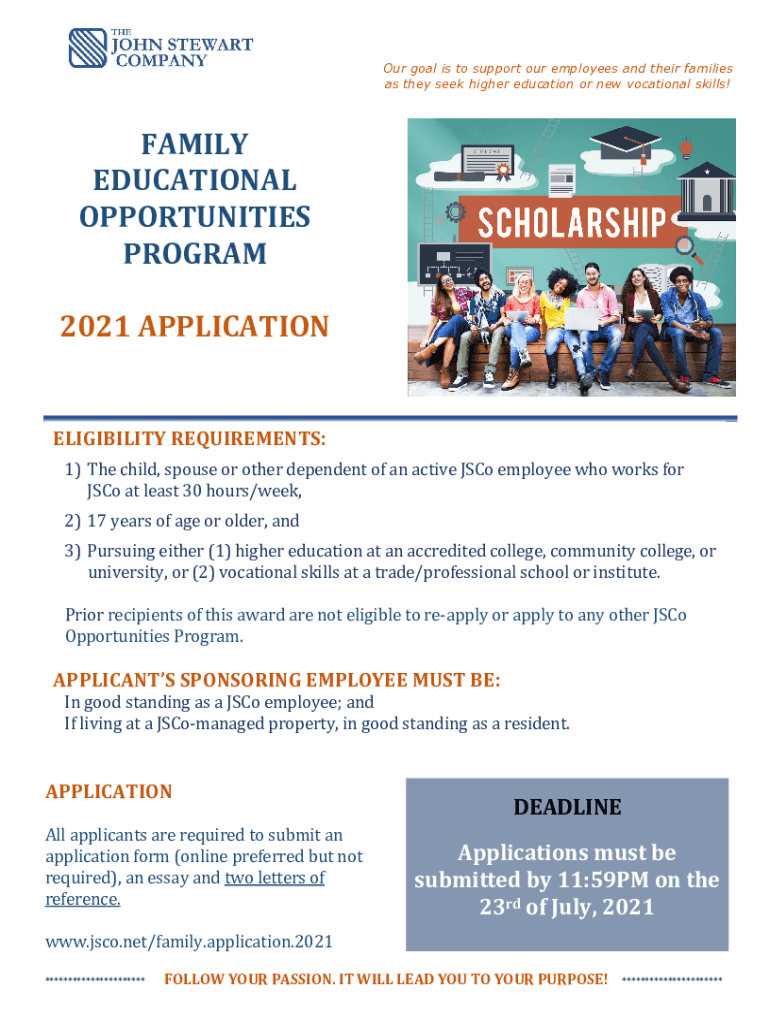 THE JOHN STEWART COMPANY

Our goal is to support our employees and their families as they seek higher education or new vocational skills!

FAMILY EDUCATIONAL OPPORTUNITIES PROGRAM

2021 APPLICATION

SCHOLARSHIP

ELIGIBILITY REQUIREMENTS:

1) The child, spouse or other dependent of an active JSCo employee who works for JSCo at least 30 hours/week,

2) 17 years of age or older, and

3) Pursuing either (1) higher education at an accredited college, community college, or university, or (2) vocational skills at a trade/professional school or institute.

Prior recipients of this award are not eligible to re-apply or apply to any other JSCo Opportunities Program.

APPLICANT'S SPONSORING EMPLOYEE MUST BE:

In good standing as a JSCo employee; and
If living at a JSCo-managed property, in good standing as a resident.

APPLICATION

All applicants are required to submit an application form (online preferred but not required), an essay and two letters of reference.

www.jsco.net/family.application.2021

DEADLINE

Applications must be submitted by 11:59PM on the 23$^{rd}$ of July, 2021

********************* FOLLOW YOUR PASSION. IT WILL LEAD YOU TO YOUR PURPOSE! *********************